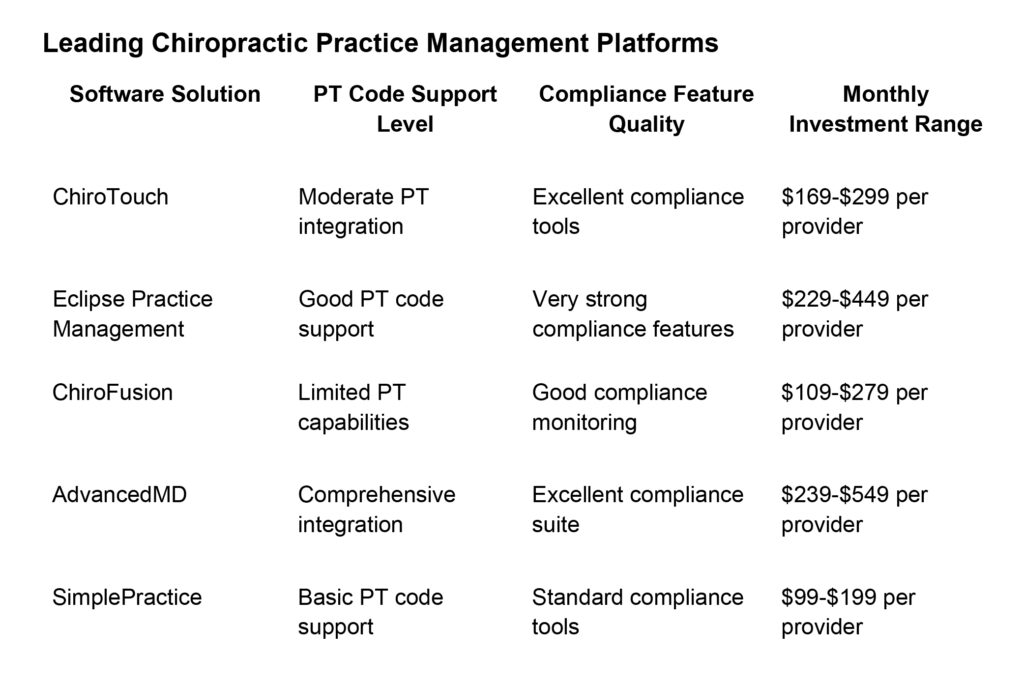 Leading Chiropractic Practice Management Platforms

| Software Solution | PT Code Support Level | Compliance Feature Quality | Monthly Investment Range |
|---|---|---|---|
| ChiroTouch | Moderate PT integration | Excellent compliance tools | \$169-\$299 per provider |
| Eclipse Practice Management | Good PT code support | Very strong compliance features | \$229-\$449 per provider |
| ChiroFusion | Limited PT capabilities | Good compliance monitoring | \$109-\$279 per provider |
| AdvancedMD | Comprehensive integration | Excellent compliance suite | \$239-\$549 per provider |
| SimplePractice | Basic PT code support | Standard compliance tools | \$99-\$199 per provider |